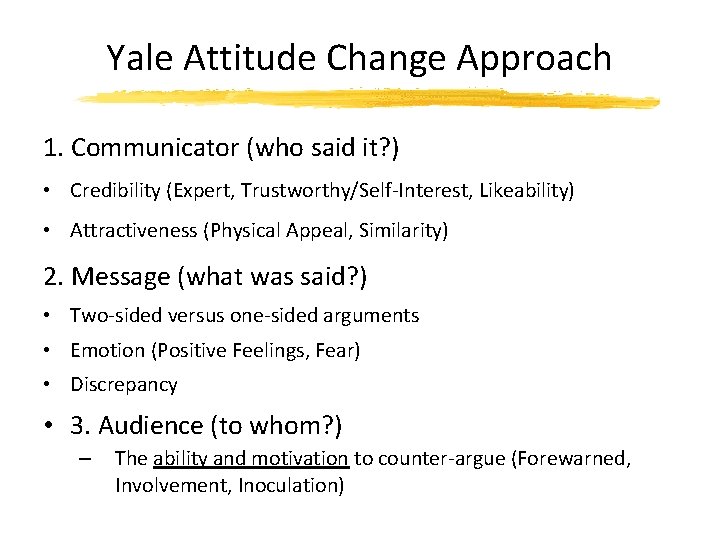 Yale Attitude Change Approach

1. Communicator (who said it?)

• Credibility (Expert, Trustworthy/Self-Interest, Likeability)

• Attractiveness (Physical Appeal, Similarity)

2. Message (what was said?)

• Two-sided versus one-sided arguments

• Emotion (Positive Feelings, Fear)

• Discrepancy

• 3. Audience (to whom?)

– The ability and motivation to counter-argue (Forewarned, Involvement, Inoculation)